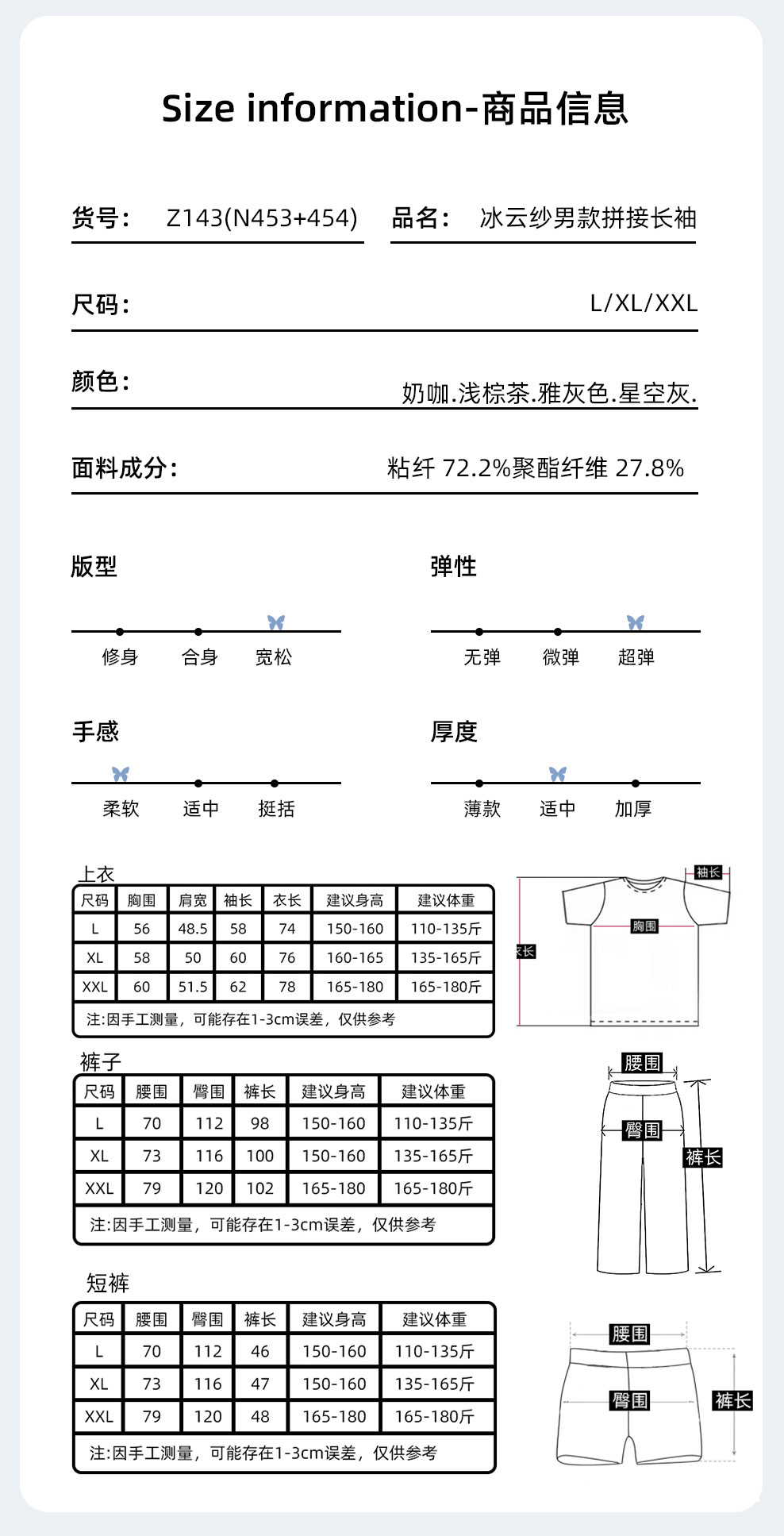 Size information-商品信息

货号： Z143(N453+454)

品名： 冰云纱男款拼接长袖

尺码： L/XL/XXL

颜色： 奶咖.浅棕茶.雅灰色.星空灰.

面料成分： 粘纤 72.2%聚酯纤维 27.8%

版型

修身 合身 宽松

弹性

无弹 微弹 超弹

手感

柔软 适中 挺括

厚度

薄款 适中 加厚

上衣

| 尺码 | 胸围 | 肩宽 | 袖长 | 衣长 | 建议身高 | 建议体重 |
|---|---|---|---|---|---|---|
| L | 56 | 48.5 | 58 | 74 | 150-160 | 110-135斤 |
| XL | 58 | 50 | 60 | 76 | 160-165 | 135-165斤 |
| XXL | 60 | 51.5 | 62 | 78 | 165-180 | 165-180斤 |

注:因手工测量，可能存在1-3cm误差，仅供参考

袖长

胸围

衣长

裤子

| 尺码 | 腰围 | 臀围 | 裤长 | 建议身高 | 建议体重 |
|---|---|---|---|---|---|
| L | 70 | 112 | 98 | 150-160 | 110-135斤 |
| XL | 73 | 116 | 100 | 150-160 | 135-165斤 |
| XXL | 79 | 120 | 102 | 165-180 | 165-180斤 |

注:因手工测量，可能存在1-3cm误差，仅供参考

腰围

臀围

裤长

短裤

| 尺码 | 腰围 | 臀围 | 裤长 | 建议身高 | 建议体重 |
|---|---|---|---|---|---|
| L | 70 | 112 | 46 | 150-160 | 110-135斤 |
| XL | 73 | 116 | 47 | 150-160 | 135-165斤 |
| XXL | 79 | 120 | 48 | 165-180 | 165-180斤 |

注:因手工测量，可能存在1-3cm误差，仅供参考

腰围

臀围

裤长